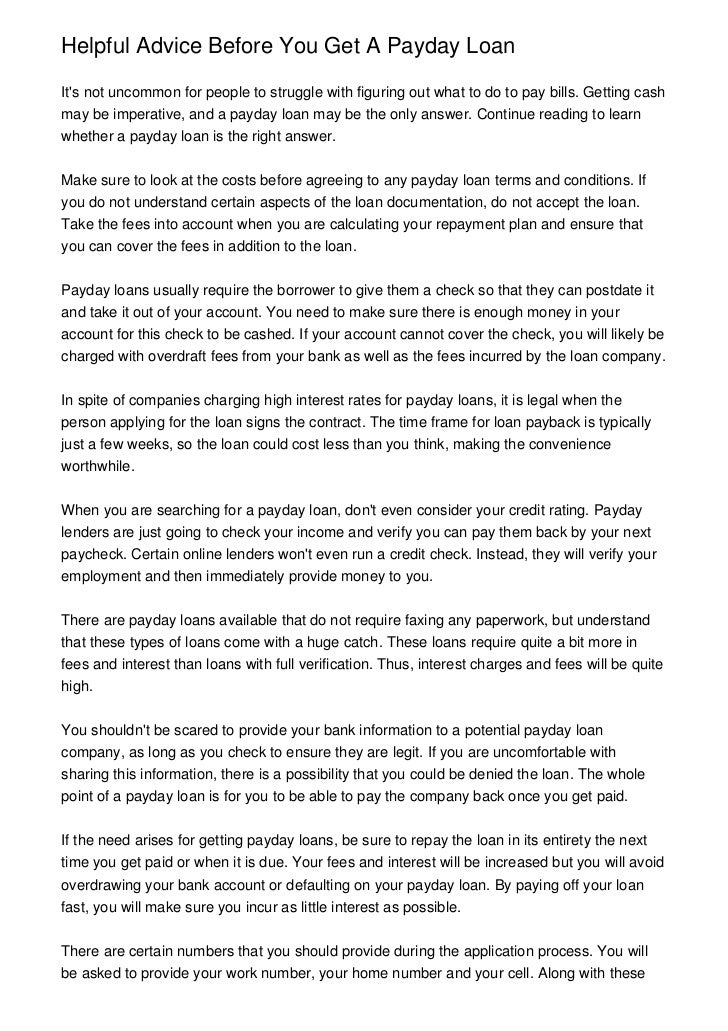 Helpful Advice Before You Get A Payday Loan

It's not uncommon for people to struggle with figuring out what to do to pay bills. Getting cash may be imperative, and a payday loan may be the only answer. Continue reading to learn whether a payday loan is the right answer.

Make sure to look at the costs before agreeing to any payday loan terms and conditions. If you do not understand certain aspects of the loan documentation, do not accept the loan. Take the fees into account when you are calculating your repayment plan and ensure that you can cover the fees in addition to the loan.

Payday loans usually require the borrower to give them a check so that they can postdate it and take it out of your account. You need to make sure there is enough money in your account for this check to be cashed. If your account cannot cover the check, you will likely be charged with overdraft fees from your bank as well as the fees incurred by the loan company.

In spite of companies charging high interest rates for payday loans, it is legal when the person applying for the loan signs the contract. The time frame for loan payback is typically just a few weeks, so the loan could cost less than you think, making the convenience worthwhile.

When you are searching for a payday loan, don't even consider your credit rating. Payday lenders are just going to check your income and verify you can pay them back by your next paycheck. Certain online lenders won't even run a credit check. Instead, they will verify your employment and then immediately provide money to you.

There are payday loans available that do not require faxing any paperwork, but understand that these types of loans come with a huge catch. These loans require quite a bit more in fees and interest than loans with full verification. Thus, interest charges and fees will be quite high.

You shouldn't be scared to provide your bank information to a potential payday loan company, as long as you check to ensure they are legit. If you are uncomfortable with sharing this information, there is a possibility that you could be denied the loan. The whole point of a payday loan is for you to be able to pay the company back once you get paid.

If the need arises for getting payday loans, be sure to repay the loan in its entirety the next time you get paid or when it is due. Your fees and interest will be increased but you will avoid overdrawing your bank account or defaulting on your payday loan. By paying off your loan fast, you will make sure you incur as little interest as possible.

There are certain numbers that you should provide during the application process. You will be asked to provide your work number, your home number and your cell. Along with these